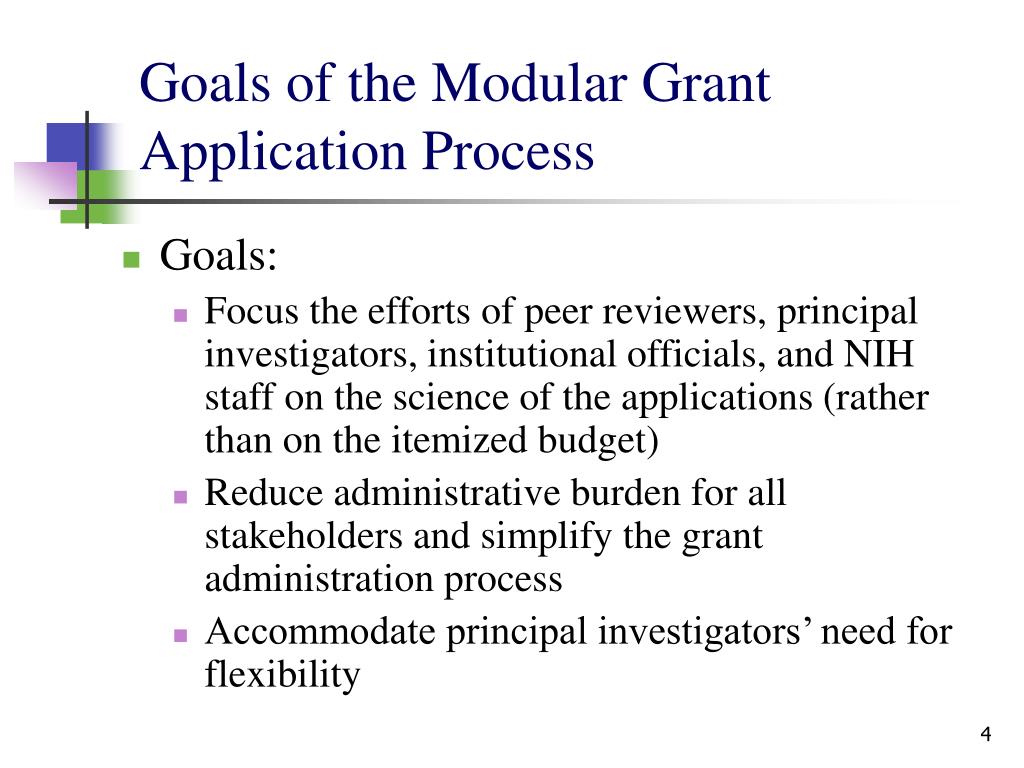 Goals of the Modular Grant Application Process

• Goals:
• Focus the efforts of peer reviewers, principal investigators, institutional officials, and NIH staff on the science of the applications (rather than on the itemized budget)
• Reduce administrative burden for all stakeholders and simplify the grant administration process
• Accommodate principal investigators' need for flexibility

4